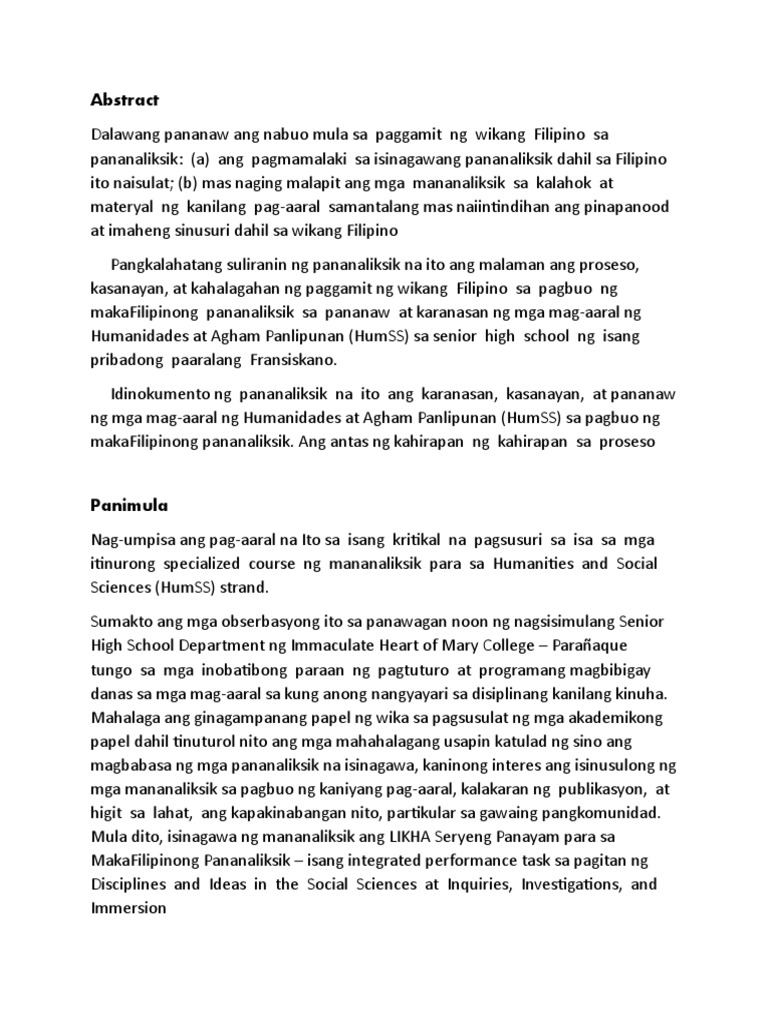 Abstract

Dalawang pananaw ang nabuo mula sa paggamit ng wikang Filipino sa pananaliksik: (a) ang pagmamalaki sa isinagawang pananaliksik dahil sa Filipino ito naisulat; (b) mas naging malapit ang mga mananaliksik sa kalahok at materyal ng kanilang pag-aaral samantalang mas naiintindihan ang pinapanood at imaheng sinusuri dahil sa wikang Filipino

Pangkalahatang suliranin ng pananaliksik na ito ang malaman ang proseso, kasanayan, at kahalagahan ng paggamit ng wikang Filipino sa pagbuo ng makaFilipinong pananaliksik sa pananaw at karanasan ng mga mag-aaral ng Humanidades at Agham Panlipunan (HumSS) sa senior high school ng isang pribadong paaralang Fransiskano.

Idinokumento ng pananaliksik na ito ang karanasan, kasanayan, at pananaw ng mga mag-aaral ng Humanidades at Agham Panlipunan (HumSS) sa pagbuo ng makaFilipinong pananaliksik. Ang antas ng kahirapan ng kahirapan sa proseso

Panimula

Nag-umpisa ang pag-aaral na Ito sa isang kritikal na pagsusuri sa isa sa mga itinurong specialized course ng mananaliksik para sa Humanities and Social Sciences (HumSS) strand.

Sumakto ang mga obserbasyong ito sa panawagan noon ng nagsisimulang Senior High School Department ng Immaculate Heart of Mary College – Parañaque tungo sa mga inobatibong paraan ng pagtuturo at programang magbibigay danas sa mga mag-aaral sa kung anong nangyayari sa disiplinang kanilang kinuha. Mahalaga ang ginagampanang papel ng wika sa pagsusulat ng mga akademikong papel dahil tinuturol nito ang mga mahahalagang usapin katulad ng sino ang magbabasa ng mga pananaliksik na isinagawa, kaninong interes ang isinusulong ng mga mananaliksik sa pagbuo ng kaniyang pag-aaral, kalakaran ng publikasyon, at higit sa lahat, ang kapakinabangan nito, partikular sa gawaing pangkomunidad. Mula dito, isinagawa ng mananaliksik ang LIKHA Seryeng Panayam para sa MakaFilipinong Pananaliksik – isang integrated performance task sa pagitan ng Disciplines and Ideas in the Social Sciences at Inquiries, Investigations, and Immersion